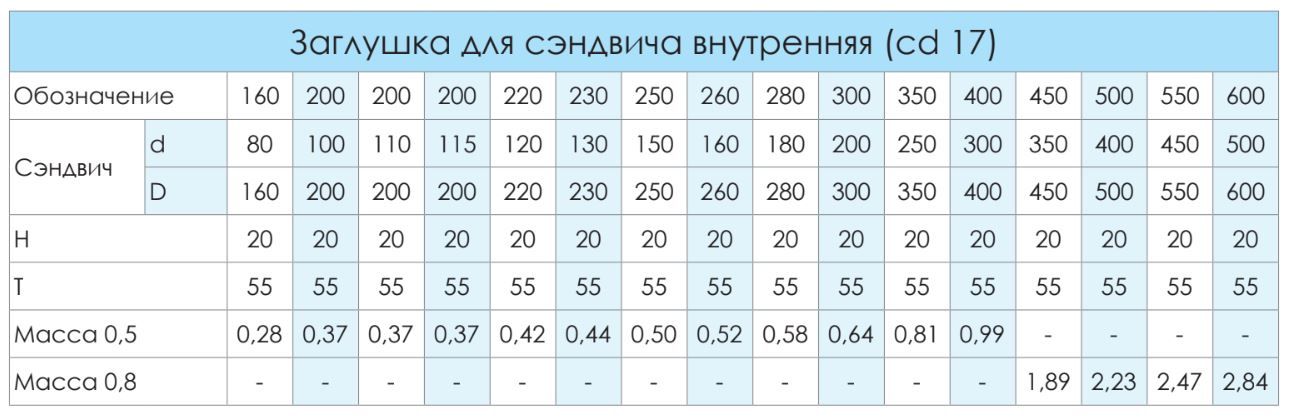 | Заглушка для сэндвича внутренняя (cd 17) | | | | | | | | | | | | | | | | | |
|---|---|---|---|---|---|---|---|---|---|---|---|---|---|---|---|---|---|
| Обозначение | | 160 | 200 | 200 | 200 | 220 | 230 | 250 | 260 | 280 | 300 | 350 | 400 | 450 | 500 | 550 | 600 |
| Сэндвич | d | 80 | 100 | 110 | 115 | 120 | 130 | 150 | 160 | 180 | 200 | 250 | 300 | 350 | 400 | 450 | 500 |
| | D | 160 | 200 | 200 | 200 | 220 | 230 | 250 | 260 | 280 | 300 | 350 | 400 | 450 | 500 | 550 | 600 |
| H | | 20 | 20 | 20 | 20 | 20 | 20 | 20 | 20 | 20 | 20 | 20 | 20 | 20 | 20 | 20 | 20 |
| T | | 55 | 55 | 55 | 55 | 55 | 55 | 55 | 55 | 55 | 55 | 55 | 55 | 55 | 55 | 55 | 55 |
| Масса 0,5 | | 0,28 | 0,37 | 0,37 | 0,37 | 0,42 | 0,44 | 0,50 | 0,52 | 0,58 | 0,64 | 0,81 | 0,99 | - | - | - | - |
| Масса 0,8 | | - | - | - | - | - | - | - | - | - | - | - | - | 1,89 | 2,23 | 2,47 | 2,84 |